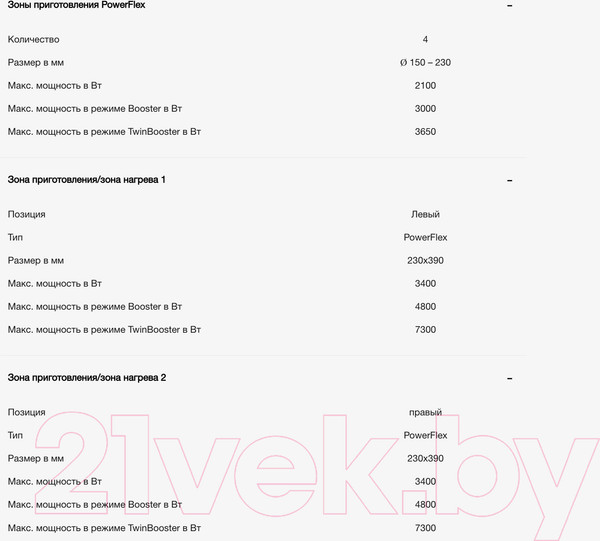 Зоны приготовления PowerFlex –

| | |
|---|---|
| Количество | 4 |
| Размер в мм | Ø 150 – 230 |
| Макс. мощность в Вт | 2100 |
| Макс. мощность в режиме Booster в Вт | 3000 |
| Макс. мощность в режиме TwinBooster в Вт | 3650 |

Зона приготовления/зона нагрева 1 –

| | |
|---|---|
| Позиция | Левый |
| Тип | PowerFlex |
| Размер в мм | 230x390 |
| Макс. мощность в Вт | 3400 |
| Макс. мощность в режиме Booster в Вт | 4800 |
| Макс. мощность в режиме TwinBooster в Вт | 7300 |

Зона приготовления/зона нагрева 2 –

| | |
|---|---|
| Позиция | правый |
| Тип | PowerFlex |
| Размер в мм | 230x390 |
| Макс. мощность в Вт | 3400 |
| Макс. мощность в режиме Booster в Вт | 4800 |
| Макс. мощность в режиме TwinBooster в Вт | 7300 |

21vek.by